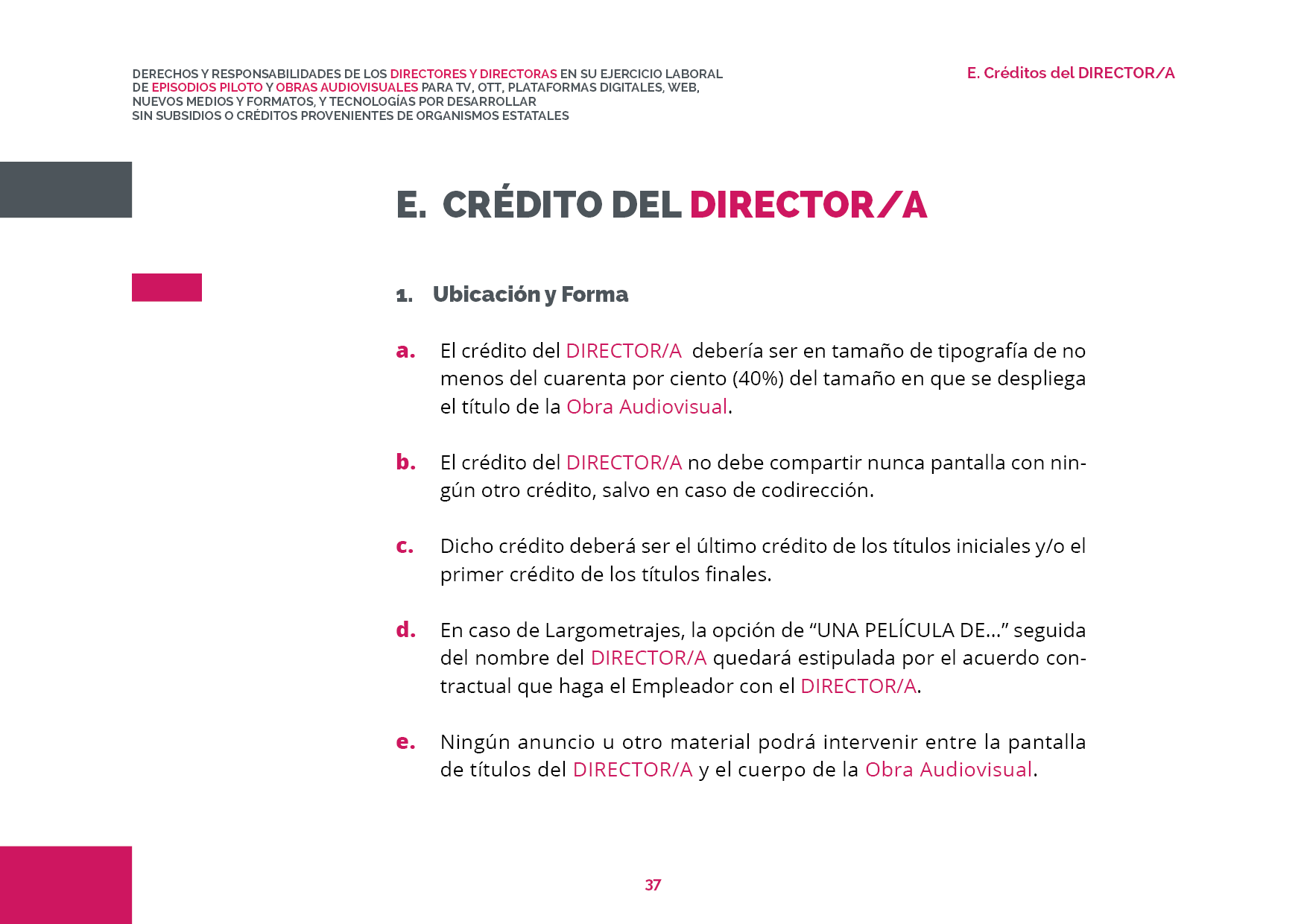 DERECHOS Y RESPONSABILIDADES DE LOS DIRECTORES Y DIRECTORAS EN SU EJERCICIO LABORAL DE EPISODIOS PILOTO Y OBRAS AUDIOVISUALES PARA TV, OTT, PLATAFORMAS DIGITALES, WEB, NUEVOS MEDIOS Y FORMATOS, Y TECNOLOGÍAS POR DESARROLLAR SIN SUBSIDIOS O CRÉDITOS PROVENIENTES DE ORGANISMOS ESTATALES

E. Créditos del DIRECTOR/A

E. CRÉDITO DEL DIRECTOR/A

1. Ubicación y Forma

a. El crédito del DIRECTOR/A debería ser en tamaño de tipografía de no menos del cuarenta por ciento (40%) del tamaño en que se despliega el título de la Obra Audiovisual.

b. El crédito del DIRECTOR/A no debe compartir nunca pantalla con ningún otro crédito, salvo en caso de codirección.

c. Dicho crédito deberá ser el último crédito de los títulos iniciales y/o el primer crédito de los títulos finales.

d. En caso de Largometrajes, la opción de “UNA PELÍCULA DE...” seguida del nombre del DIRECTOR/A quedará estipulada por el acuerdo contractual que haga el Empleador con el DIRECTOR/A.

e. Ningún anuncio u otro material podrá intervenir entre la pantalla de títulos del DIRECTOR/A y el cuerpo de la Obra Audiovisual.

37